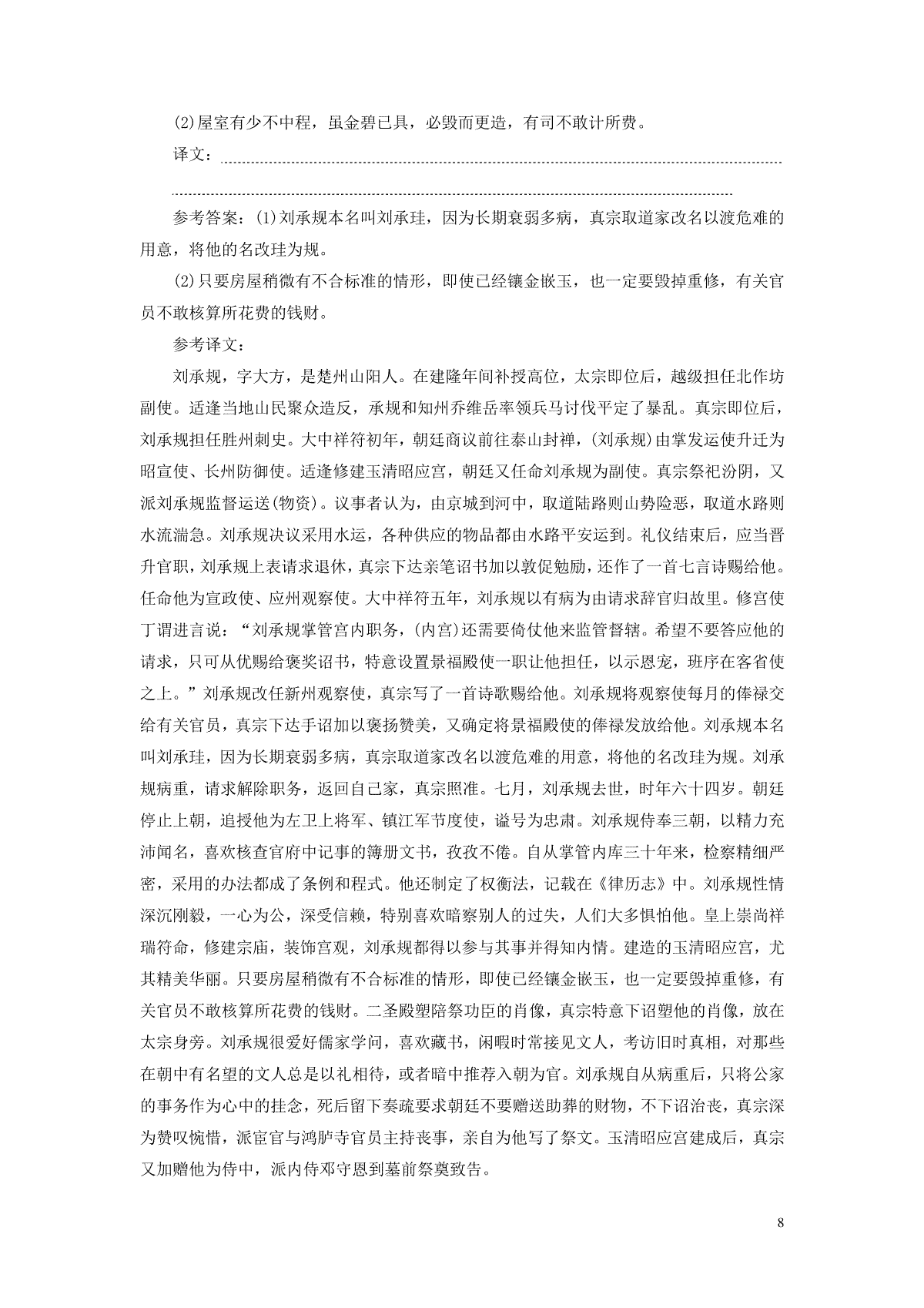 (2)屋室有少不中程，虽金碧已具，必毁而更造，有司不敢计所费。

译文：

参考答案：(1)刘承规本名叫刘承珪，因为长期衰弱多病，真宗取道家改名以渡危难的用意，将他的名改珪为规。

(2)只要房屋稍微有不合标准的情形，即使已经镶金嵌玉，也一定要毁掉重修，有关官员不敢核算所花费的钱财。

参考译文：

刘承规，字大方，是楚州山阳人。在建隆年间补授高位，太宗即位后，越级担任北作坊副使。适逢当地山民聚众造反，承规和知州乔维岳率领兵马讨伐平定了暴乱。真宗即位后，刘承规担任胜州刺史。大中祥符初年，朝廷商议前往泰山封禅，(刘承规)由掌发运使升迁为昭宣使、长州防御使。适逢修建玉清昭应宫，朝廷又任命刘承规为副使。真宗祭祀汾阴，又派刘承规监督运送(物资)。议事者认为，由京城到河中，取道陆路则山势险恶，取道水路则水流湍急。刘承规决议采用水运，各种供应的物品都由水路平安运到。礼仪结束后，应当晋升官职，刘承规上表请求退休，真宗下达亲笔诏书加以敦促勉励，还作了一首七言诗赐给他。任命他为宣政使、应州观察使。大中祥符五年，刘承规以有病为由请求辞官归故里。修宫使丁谓进言说：“刘承规掌管宫内职务，(内宫)还需要倚仗他来监管督辖。希望不要答应他的请求，只可从优赐给褒奖诏书，特意设置景福殿使一职让他担任，以示恩宠，班序在客省使之上。”刘承规改任新州观察使，真宗写了一首诗歌赐给他。刘承规将观察使每月的俸禄交给有关官员，真宗下达手诏加以褒扬赞美，又确定将景福殿使的俸禄发放给他。刘承规本名叫刘承珪，因为长期衰弱多病，真宗取道家改名以渡危难的用意，将他的名改珪为规。刘承规病重，请求解除职务，返回自己家，真宗照准。七月，刘承规去世，时年六十四岁。朝廷停止上朝，追授他为左卫上将军、镇江军节度使，谥号为忠肃。刘承规侍奉三朝，以精力充沛闻名，喜欢核查官府中记事的簿册文书，孜孜不倦。自从掌管内库三十年来，检察精细严密，采用的办法都成了条例和程式。他还制定了权衡法，记载在《律历志》中。刘承规性情深沉刚毅，一心为公，深受信赖，特别喜欢暗察别人的过失，人们大多惧怕他。皇上崇尚祥瑞符命，修建宗庙，装饰宫观，刘承规都得以参与其事并得知内情。建造的玉清昭应宫，尤其精美华丽。只要房屋稍微有不合标准的情形，即使已经镶金嵌玉，也一定要毁掉重修，有关官员不敢核算所花费的钱财。二圣殿塑陪祭功臣的肖像，真宗特意下诏塑他的肖像，放在太宗身旁。刘承规很爱好儒家学问，喜欢藏书，闲暇时常接见文人，考访旧时真相，对那些在朝中有名望的文人总是以礼相待，或者暗中推荐入朝为官。刘承规自从病重后，只将公家的事务作为心中的挂念，死后留下奏疏要求朝廷不要赠送助葬的财物，不下诏治丧，真宗深为赞叹惋惜，派宦官与鸿胪寺官员主持丧事，亲自为他写了祭文。玉清昭应宫建成后，真宗又加赠他为侍中，派内侍邓守恩到墓前祭奠致告。

8